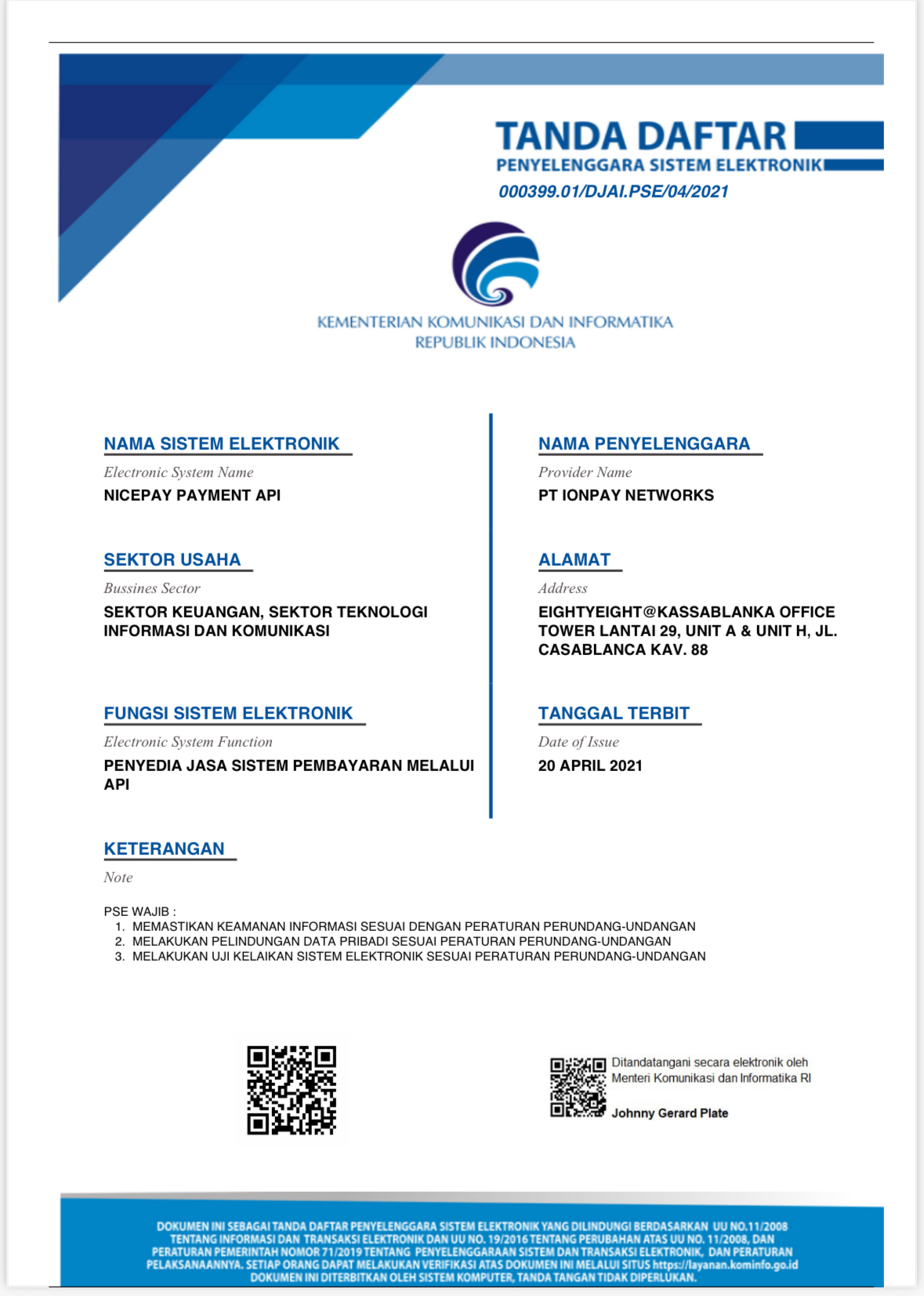 TANDA DAFTAR
PENYELENGGARA SISTEM ELEKTRONIK
000399.01/DJAI.PSE/04/2021

KEMENTERIAN KOMUNIKASI DAN INFORMATIKA
REPUBLIK INDONESIA

NAMA SISTEM ELEKTRONIK
Electronic System Name
NICEPAY PAYMENT API

SEKTOR USAHA
Bussines Sector
SEKTOR KEUANGAN, SEKTOR TEKNOLOGI INFORMASI DAN KOMUNIKASI

FUNGSI SISTEM ELEKTRONIK
Electronic System Function
PENYEDIA JASA SISTEM PEMBAYARAN MELALUI API

NAMA PENYELENGGARA
Provider Name
PT IONPAY NETWORKS

ALAMAT
Address
EIGHTYEIGHT@KASSABLANKA OFFICE TOWER LANTAI 29, UNIT A & UNIT H, JL. CASABLANCA KAV. 88

TANGGAL TERBIT
Date of Issue
20 APRIL 2021

KETERANGAN
Note

PSE WAJIB :
1. MEMASTIKAN KEAMANAN INFORMASI SESUAI DENGAN PERATURAN PERUNDANG-UNDANGAN
2. MELAKUKAN PELINDUNGAN DATA PRIBADI SESUAI PERATURAN PERUNDANG-UNDANGAN
3. MELAKUKAN UJI KELAIKAN SISTEM ELEKTRONIK SESUAI PERATURAN PERUNDANG-UNDANGAN

Ditandatangani secara elektronik oleh
Menteri Komunikasi dan Informatika RI

Johnny Gerard Plate

DOKUMEN INI SEBAGAI TANDA DAFTAR PENYELENGGARA SISTEM ELEKTRONIK YANG DILINDUNGI BERDASARKAN UU NO.11/2008 TENTANG INFORMASI DAN TRANSAKSI ELEKTRONIK DAN UU NO. 19/2016 TENTANG PERUBAHAN ATAS UU NO. 11/2008, DAN PERATURAN PEMERINTAH NOMOR 71/2019 TENTANG PENYELENGGARAAN SISTEM DAN TRANSAKSI ELEKTRONIK, DAN PERATURAN PELAKSANAANNYA. SETIAP ORANG DAPAT MELAKUKAN VERIFIKASI ATAS DOKUMEN INI MELALUI SITUS https://layanan.kominfo.go.id
DOKUMEN INI DITERBITKAN OLEH SISTEM KOMPUTER, TANDA TANGAN TIDAK DIPERLUKAN.